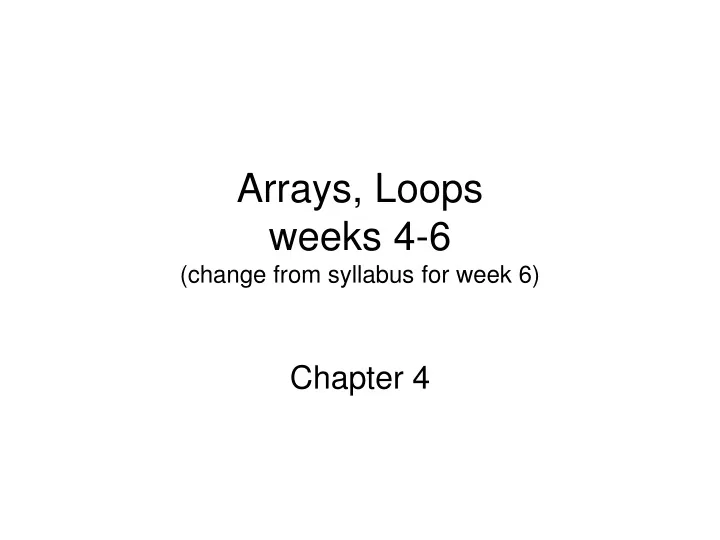 Arrays, Loops
weeks 4-6
(change from syllabus for week 6)

Chapter 4